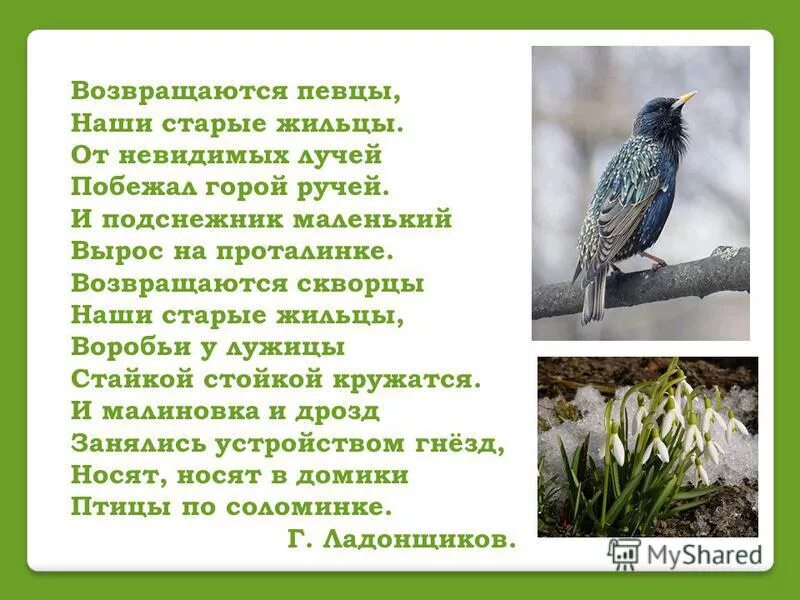 Возвращаются певцы,
Наши старые жильцы.
От невидимых лучей
Побежал горой ручей.
И подснежник маленький
Вырос на проталинке.
Возвращаются скворцы
Наши старые жильцы,
Воробьи у лужицы
Стайкой стойкой кружатся.
И малиновка и дрозд
Занялись устройством гнёзд,
Носят, носят в домики
Птицы по соломинке.
Г. Ладонщиков.

MyShared